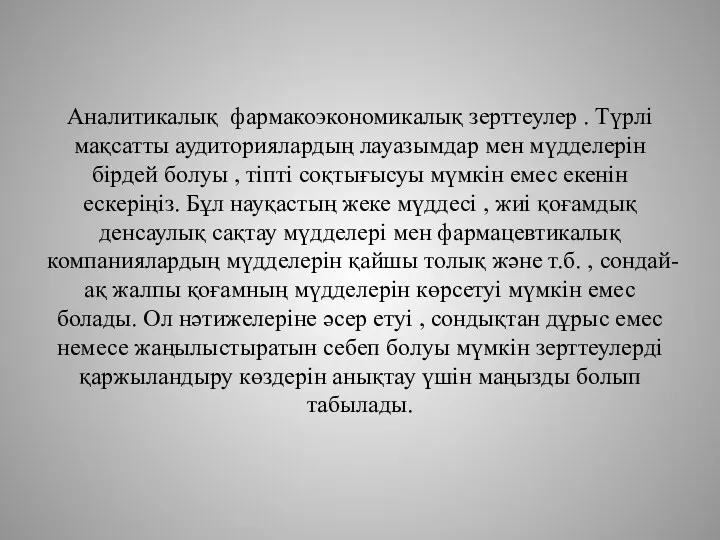 Аналитикалық фармакоэкономикалық зерттеулер . Түрлі мақсатты аудиториялардың лауазымдар мен мүдделерін бірдей болуы , тіпті соқтығысуы мүмкін емес екенін ескеріңіз. Бұл науқастың жеке мүддесі , жиі қоғамдық денсаулық сақтау мүдделері мен фармацевтикалық компаниялардың мүдделерін қайшы толық және т.б. , сондай-ақ жалпы қоғамның мүдделерін көрсетуі мүмкін емес болады. Ол нәтижелеріне әсер етуі , сондықтан дұрыс емес немесе жаңылыстыратын себеп болуы мүмкін зерттеулерді қаржыландыру көздерін анықтау үшін маңызды болып табылады.